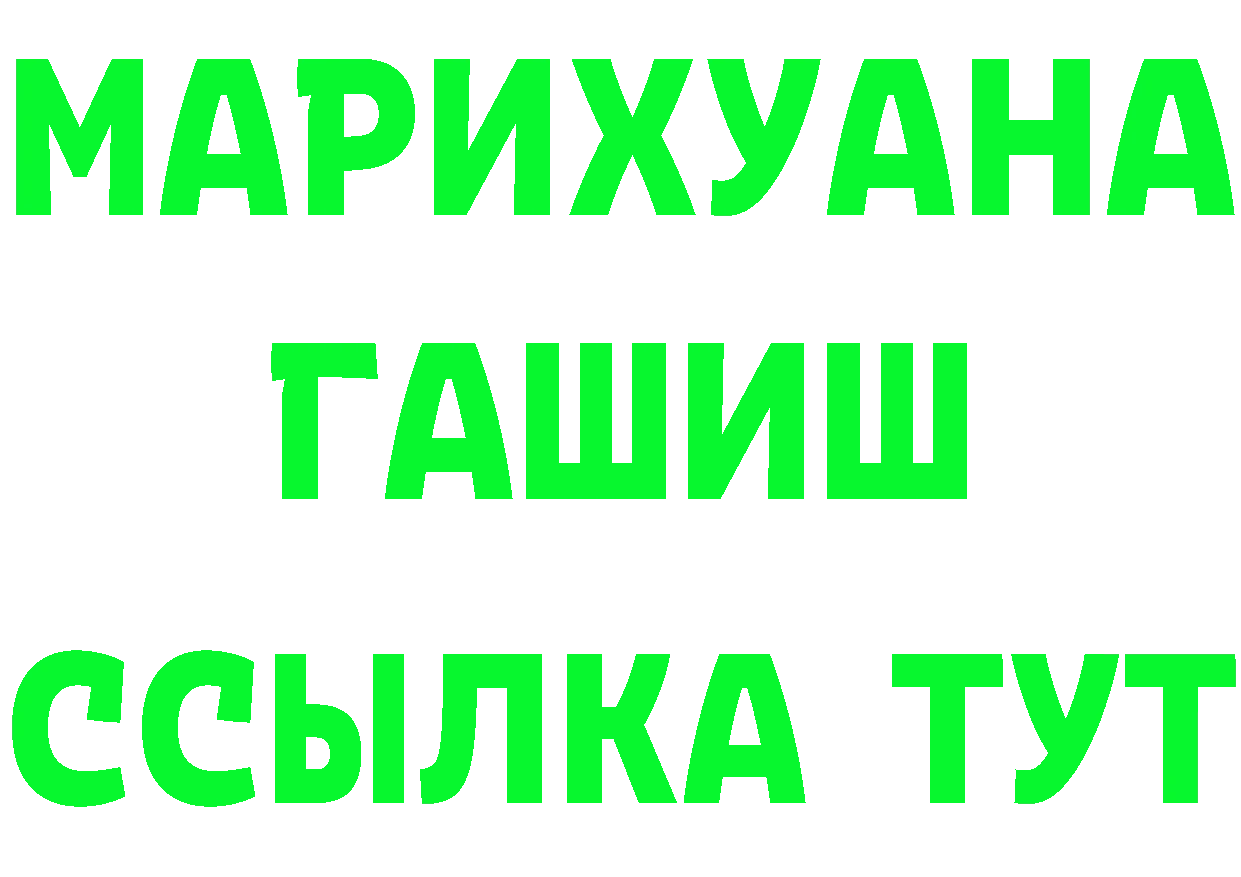 МАРИХУАНА
ГАШИШ
ССЫЛКА ТУТ